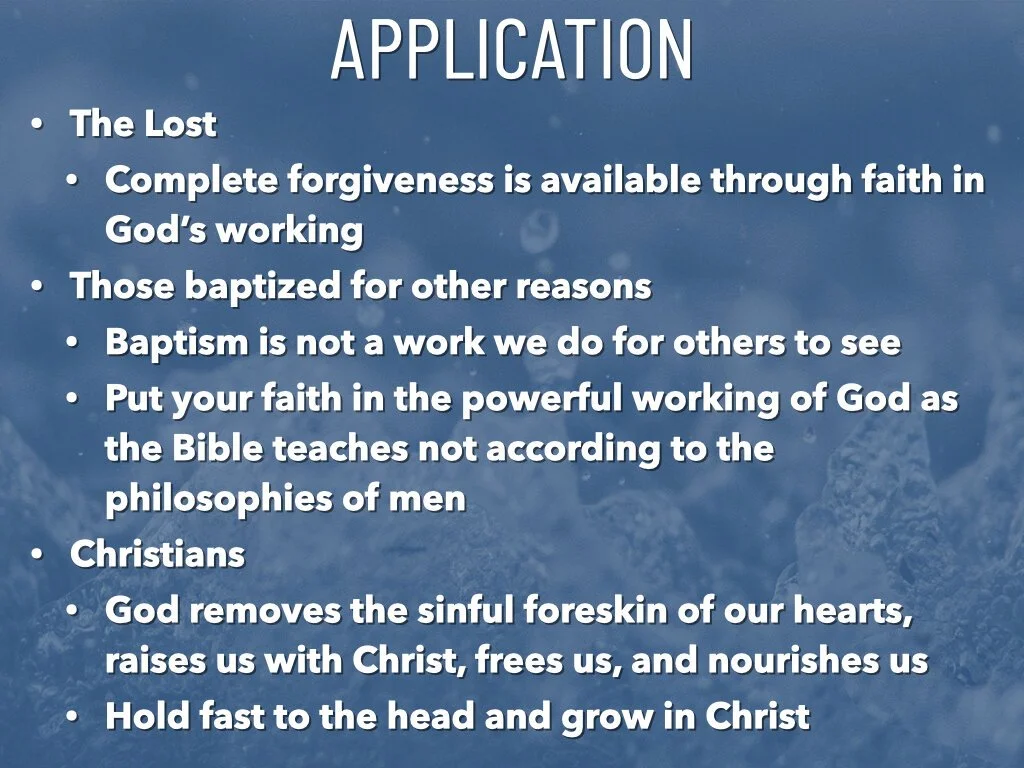 APPLICATION

• The Lost
• Complete forgiveness is available through faith in God's working
• Those baptized for other reasons
• Baptism is not a work we do for others to see
• Put your faith in the powerful working of God as the Bible teaches not according to the philosophies of men
• Christians
• God removes the sinful foreskin of our hearts, raises us with Christ, frees us, and nourishes us
• Hold fast to the head and grow in Christ